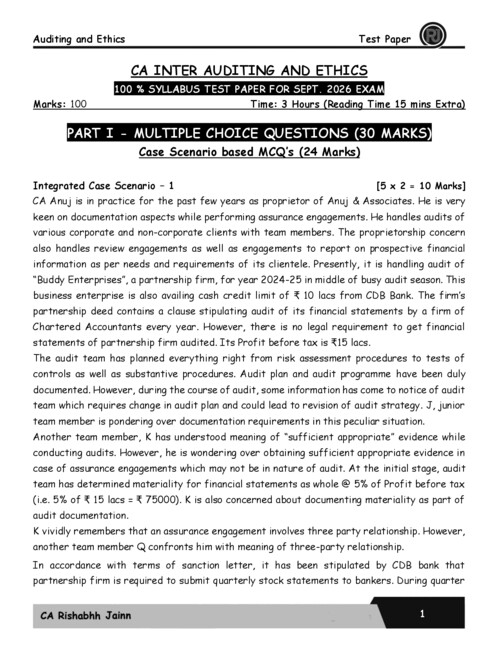 Auditing and Ethics

Test Paper

RJ

CA INTER AUDITING AND ETHICS

100 % SYLLABUS TEST PAPER FOR SEPT. 2026 EXAM

Marks: 100

Time: 3 Hours (Reading Time 15 mins Extra)

PART I - MULTIPLE CHOICE QUESTIONS (30 MARKS)

Case Scenario based MCQ's (24 Marks)

Integrated Case Scenario – 1 [5 x 2 = 10 Marks]

CA Anuj is in practice for the past few years as proprietor of Anuj & Associates. He is very keen on documentation aspects while performing assurance engagements. He handles audits of various corporate and non-corporate clients with team members. The proprietorship concern also handles review engagements as well as engagements to report on prospective financial information as per needs and requirements of its clientele. Presently, it is handling audit of "Buddy Enterprises", a partnership firm, for year 2024-25 in middle of busy audit season. This business enterprise is also availing cash credit limit of ₹ 10 lacs from CDB Bank. The firm's partnership deed contains a clause stipulating audit of its financial statements by a firm of Chartered Accountants every year. However, there is no legal requirement to get financial statements of partnership firm audited. Its Profit before tax is ₹15 lacs.

The audit team has planned everything right from risk assessment procedures to tests of controls as well as substantive procedures. Audit plan and audit programme have been duly documented. However, during the course of audit, some information has come to notice of audit team which requires change in audit plan and could lead to revision of audit strategy. J, junior team member is pondering over documentation requirements in this peculiar situation.

Another team member, K has understood meaning of "sufficient appropriate" evidence while conducting audits. However, he is wondering over obtaining sufficient appropriate evidence in case of assurance engagements which may not be in nature of audit. At the initial stage, audit team has determined materiality for financial statements as whole @ 5% of Profit before tax (i.e. 5% of ₹ 15 lacs = ₹ 75000). K is also concerned about documenting materiality as part of audit documentation.

K vividly remembers that an assurance engagement involves three party relationship. However, another team member Q confronts him with meaning of three-party relationship.

In accordance with terms of sanction letter, it has been stipulated by CDB bank that partnership firm is required to submit quarterly stock statements to bankers. During quarter

CA Rishabhh Jainn

1